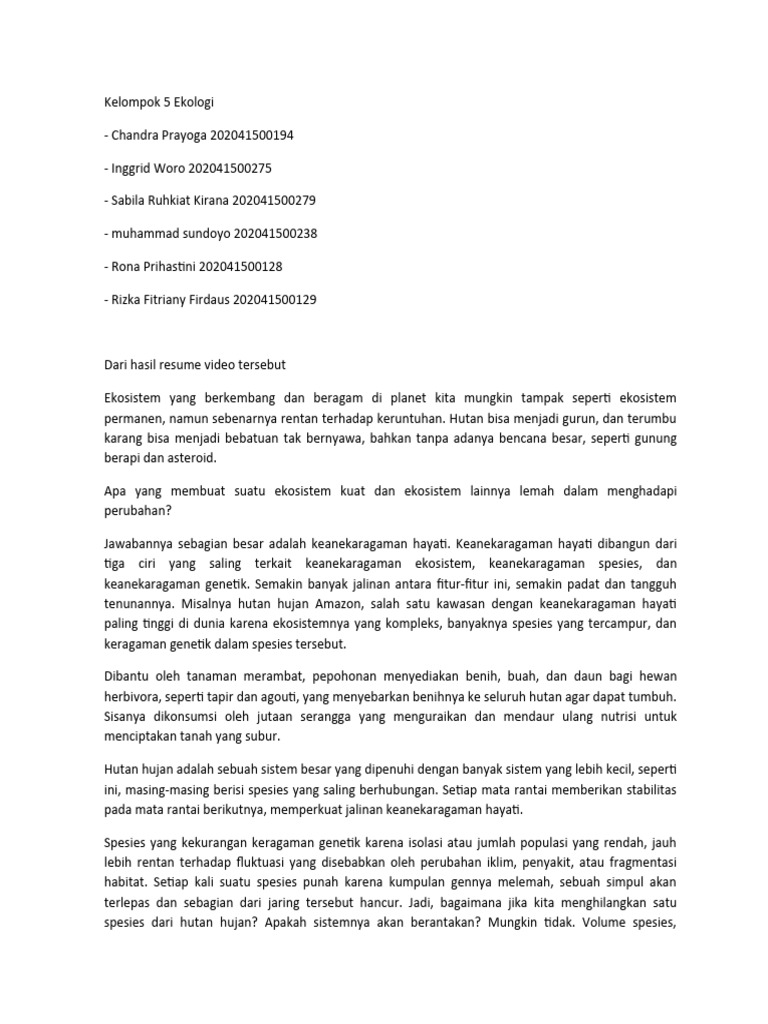 Kelompok 5 Ekologi

- Chandra Prayoga 202041500194

- Inggrid Woro 202041500275

- Sabila Ruhkiat Kirana 202041500279

- muhammad sundoyo 202041500238

- Rona Prihastini 202041500128

- Rizka Fitriany Firdaus 202041500129

Dari hasil resume video tersebut

Ekosistem yang berkembang dan beragam di planet kita mungkin tampak seperti ekosistem permanen, namun sebenarnya rentan terhadap keruntuhan. Hutan bisa menjadi gurun, dan terumbu karang bisa menjadi bebatuan tak bernyawa, bahkan tanpa adanya bencana besar, seperti gunung berapi dan asteroid.

Apa yang membuat suatu ekosistem kuat dan ekosistem lainnya lemah dalam menghadapi perubahan?

Jawabannya sebagian besar adalah keanekaragaman hayati. Keanekaragaman hayati dibangun dari tiga ciri yang saling terkait keanekaragaman ekosistem, keanekaragaman spesies, dan keanekaragaman genetik. Semakin banyak jalinan antara fitur-fitur ini, semakin padat dan tangguh tenunannya. Misalnya hutan hujan Amazon, salah satu kawasan dengan keanekaragaman hayati paling tinggi di dunia karena ekosistemnya yang kompleks, banyaknya spesies yang tercampur, dan keragaman genetik dalam spesies tersebut.

Dibantu oleh tanaman merambat, pepohonan menyediakan benih, buah, dan daun bagi hewan herbivora, seperti tapir dan agouti, yang menyebarkan benihnya ke seluruh hutan agar dapat tumbuh. Sisanya dikonsumsi oleh jutaan serangga yang menguraikan dan mendaur ulang nutrisi untuk menciptakan tanah yang subur.

Hutan hujan adalah sebuah sistem besar yang dipenuhi dengan banyak sistem yang lebih kecil, seperti ini, masing-masing berisi spesies yang saling berhubungan. Setiap mata rantai memberikan stabilitas pada mata rantai berikutnya, memperkuat jalinan keanekaragaman hayati.

Spesies yang kekurangan keragaman genetik karena isolasi atau jumlah populasi yang rendah, jauh lebih rentan terhadap fluktuasi yang disebabkan oleh perubahan iklim, penyakit, atau fragmentasi habitat. Setiap kali suatu spesies punah karena kumpulan gennya melemah, sebuah simpul akan terlepas dan sebagian dari jaring tersebut hancur. Jadi, bagaimana jika kita menghilangkan satu spesies dari hutan hujan? Apakah sistemnya akan berantakan? Mungkin tidak. Volume spesies,